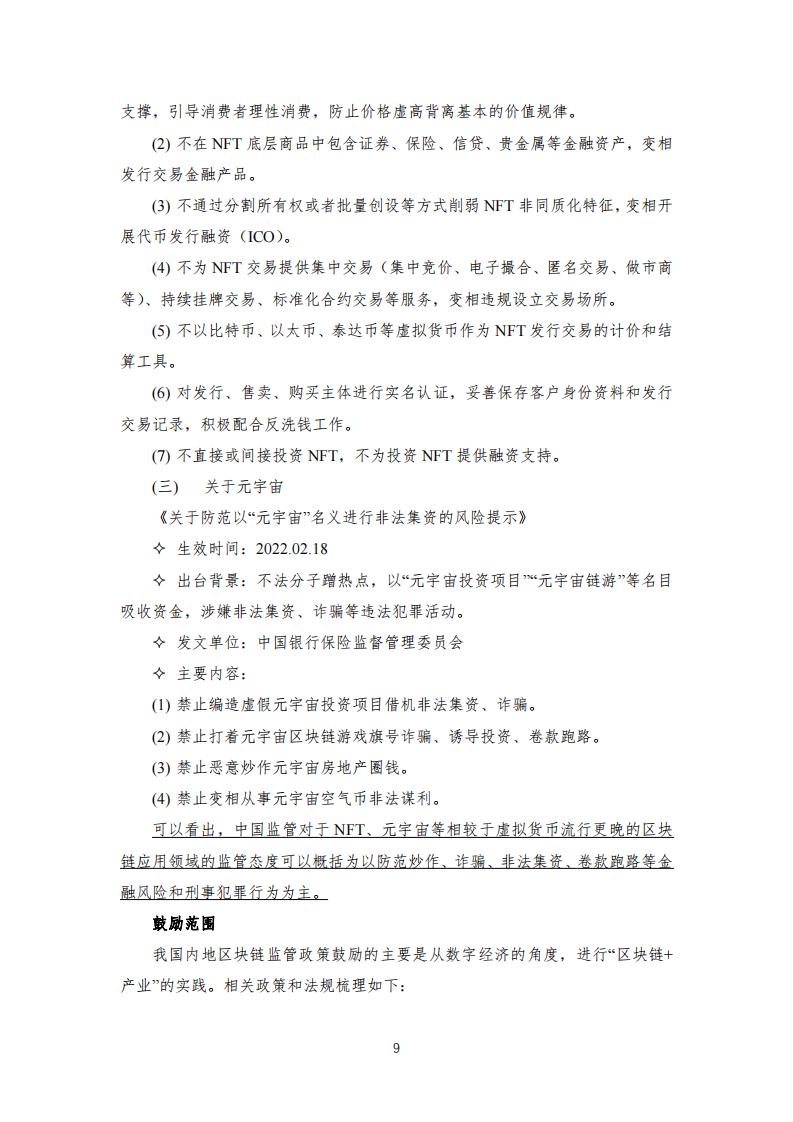 支撑，引导消费者理性消费，防止价格虚高背离基本的价值规律。

(2) 不在 NFT 底层商品中包含证券、保险、信贷、贵金属等金融资产，变相发行交易金融产品。

(3) 不通过分割所有权或者批量创设等方式削弱 NFT 非同质化特征，变相开展代币发行融资（ICO）。

(4) 不为 NFT 交易提供集中交易（集中竞价、电子撮合、匿名交易、做市商等）、持续挂牌交易、标准化合约交易等服务，变相违规设立交易场所。

(5) 不以比特币、以太币、泰达币等虚拟货币作为 NFT 发行交易的计价和结算工具。

(6) 对发行、售卖、购买主体进行实名认证，妥善保存客户身份资料和发行交易记录，积极配合反洗钱工作。

(7) 不直接或间接投资 NFT，不为投资 NFT 提供融资支持。

(三)　关于元宇宙

《关于防范以“元宇宙”名义进行非法集资的风险提示》

✧ 生效时间：2022.02.18

✧ 出台背景：不法分子蹭热点，以“元宇宙投资项目”“元宇宙链游”等名目吸收资金，涉嫌非法集资、诈骗等违法犯罪活动。

✧ 发文单位：中国银行保险监督管理委员会

✧ 主要内容：

(1) 禁止编造虚假元宇宙投资项目借机非法集资、诈骗。

(2) 禁止打着元宇宙区块链游戏旗号诈骗、诱导投资、卷款跑路。

(3) 禁止恶意炒作元宇宙房地产圈钱。

(4) 禁止变相从事元宇宙空气币非法谋利。

可以看出，中国监管对于 NFT、元宇宙等相较于虚拟货币流行更晚的区块链应用领域的监管态度可以概括为以防范炒作、诈骗、非法集资、卷款跑路等金融风险和刑事犯罪行为为主。

鼓励范围

我国内地区块链监管政策鼓励的主要是从数字经济的角度，进行“区块链+产业”的实践。相关政策和法规梳理如下：

9